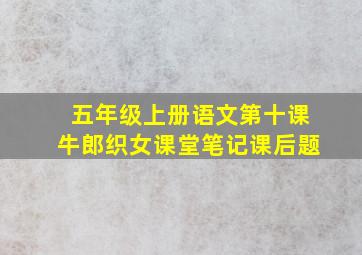 五年级上册语文第十课
牛郎织女课堂笔记课后题